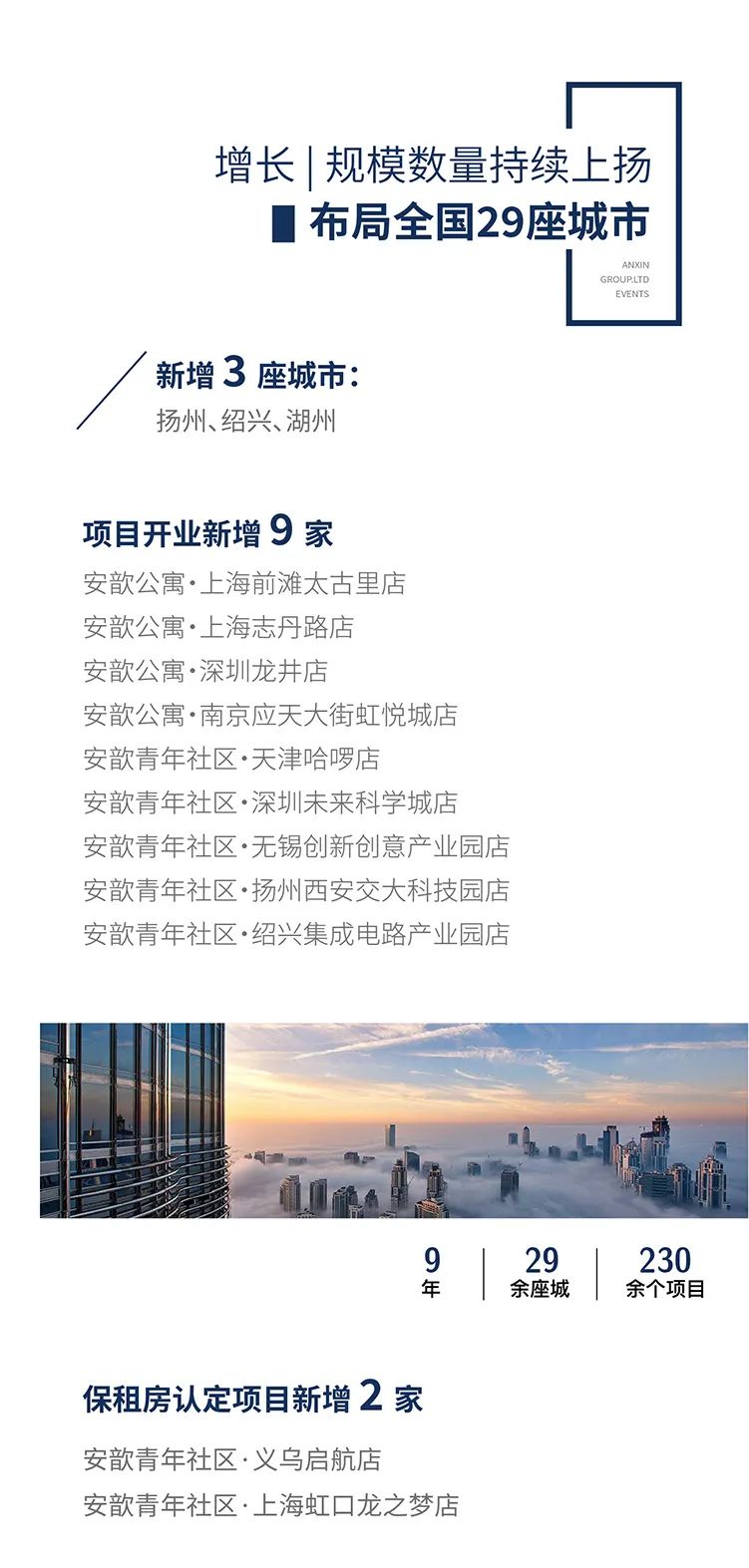 增长 | 规模数量持续上扬

布局全国29座城市

ANXIN
GROUP.LTD
EVENTS

新增 3 座城市:
扬州、绍兴、湖州

项目开业新增 9 家
安歆公寓·上海前滩太古里店
安歆公寓·上海志丹路店
安歆公寓·深圳龙井店
安歆公寓·南京应天大街虹悦城店
安歆青年社区·天津哈啰店
安歆青年社区·深圳未来科学城店
安歆青年社区·无锡创新创意产业园店
安歆青年社区·扬州西安交大科技园店
安歆青年社区·绍兴集成电路产业园店

9
年

29
余座城

230
余个项目

保租房认定项目新增 2 家
安歆青年社区·义乌启航店
安歆青年社区·上海虹口龙之梦店